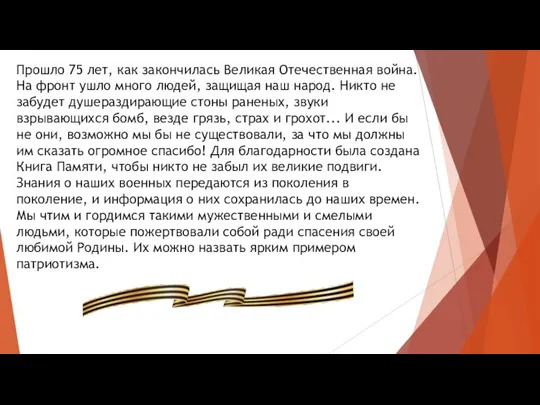 Прошло 75 лет, как закончилась Великая Отечественная война. На фронт ушло много людей, защищая наш народ. Никто не забудет душераздирающие стоны раненых, звуки взрывающихся бомб, везде грязь, страх и грохот... И если бы не они, возможно мы бы не существовали, за что мы должны им сказать огромное спасибо! Для благодарности была создана Книга Памяти, чтобы никто не забыл их великие подвиги. Знания о наших военных передаются из поколения в поколение, и информация о них сохранилась до наших времен. Мы чтим и гордимся такими мужественными и смелыми людьми, которые пожертвовали собой ради спасения своей любимой Родины. Их можно назвать ярким примером патриотизма.